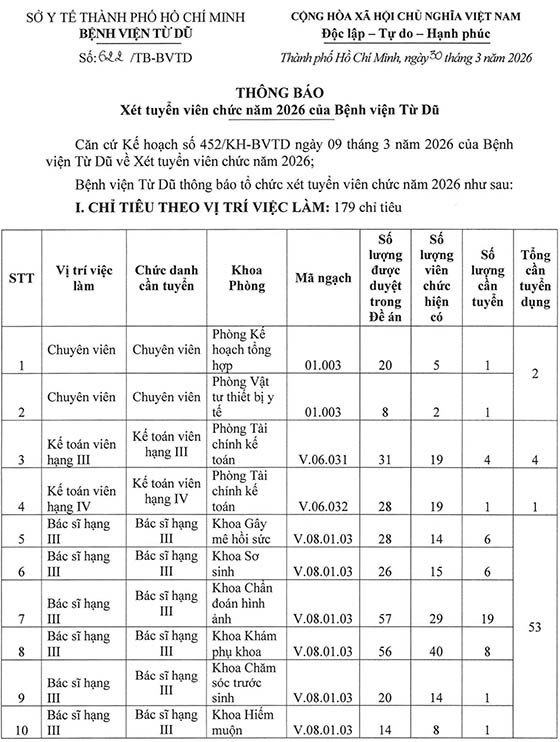 SỞ Y TẾ THÀNH PHỐ HỒ CHÍ MINH
BỆNH VIỆN TỪ DŨ

Số: 622 /TB-BVTD

CỘNG HÒA XÃ HỘI CHỦ NGHĨA VIỆT NAM
Độc lập – Tự do – Hạnh phúc

Thành phố Hồ Chí Minh, ngày 30 tháng 3 năm 2026

THÔNG BÁO
Xét tuyển viên chức năm 2026 của Bệnh viện Từ Dũ

Căn cứ Kế hoạch số 452/KH-BVTD ngày 09 tháng 3 năm 2026 của Bệnh viện Từ Dũ về Xét tuyển viên chức năm 2026;

Bệnh viện Từ Dũ thông báo tổ chức xét tuyển viên chức năm 2026 như sau:

I. CHỈ TIÊU THEO VỊ TRÍ VIỆC LÀM: 179 chỉ tiêu

| STT | Vị trí việc làm | Chức danh cần tuyển | Khoa Phòng | Mã ngạch | Số lượng được duyệt trong Đề án | Số lượng viên chức hiện có | Số lượng cần tuyển | Tổng cần tuyển dụng |
|---|---|---|---|---|---|---|---|---|
| 1 | Chuyên viên | Chuyên viên | Phòng Kế hoạch tổng hợp | 01.003 | 20 | 5 | 1 | 2 |
| 2 | Chuyên viên | Chuyên viên | Phòng Vật tư thiết bị y tế | 01.003 | 8 | 2 | 1 | |
| 3 | Kế toán viên hạng III | Kế toán viên hạng III | Phòng Tài chính kế toán | V.06.031 | 31 | 19 | 4 | 4 |
| 4 | Kế toán viên hạng IV | Kế toán viên hạng IV | Phòng Tài chính kế toán | V.06.032 | 28 | 19 | 1 | 1 |
| 5 | Bác sĩ hạng III | Bác sĩ hạng III | Khoa Gây mê hồi sức | V.08.01.03 | 28 | 14 | 6 | 53 |
| 6 | Bác sĩ hạng III | Bác sĩ hạng III | Khoa Sơ sinh | V.08.01.03 | 26 | 15 | 6 | |
| 7 | Bác sĩ hạng III | Bác sĩ hạng III | Khoa Chẩn đoán hình ảnh | V.08.01.03 | 57 | 29 | 19 | |
| 8 | Bác sĩ hạng III | Bác sĩ hạng III | Khoa Khám phụ khoa | V.08.01.03 | 56 | 40 | 8 | |
| 9 | Bác sĩ hạng III | Bác sĩ hạng III | Khoa Chăm sóc trước sinh | V.08.01.03 | 20 | 14 | 1 | |
| 10 | Bác sĩ hạng III | Bác sĩ hạng III | Khoa Hiếm muộn | V.08.01.03 | 14 | 8 | 1 | |